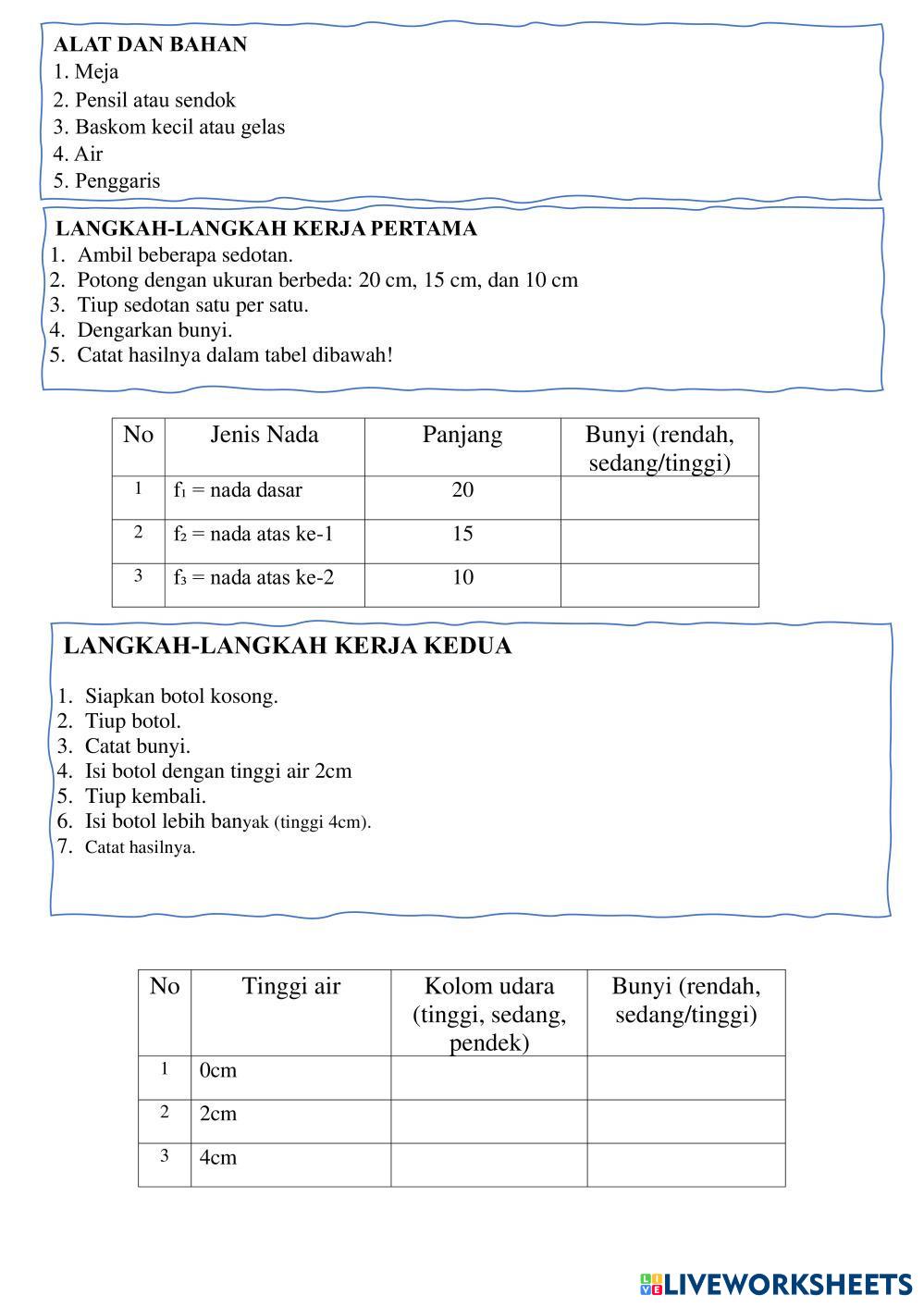 ALAT DAN BAHAN
1. Meja
2. Pensil atau sendok
3. Baskom kecil atau gelas
4. Air
5. Penggaris

LANGKAH-LANGKAH KERJA PERTAMA
1. Ambil beberapa sedotan.
2. Potong dengan ukuran berbeda: 20 cm, 15 cm, dan 10 cm
3. Tiup sedotan satu per satu.
4. Dengarkan bunyi.
5. Catat hasilnya dalam tabel dibawah!

| No | Jenis Nada | Panjang | Bunyi (rendah, sedang/tinggi) |
|---|---|---|---|
| 1 | $f_1$ = nada dasar | 20 | |
| 2 | $f_2$ = nada atas ke-1 | 15 | |
| 3 | $f_3$ = nada atas ke-2 | 10 | |

LANGKAH-LANGKAH KERJA KEDUA
1. Siapkan botol kosong.
2. Tiup botol.
3. Catat bunyi.
4. Isi botol dengan tinggi air 2cm
5. Tiup kembali.
6. Isi botol lebih banyak (tinggi 4cm).
7. Catat hasilnya.

| No | Tinggi air | Kolom udara (tinggi, sedang, pendek) | Bunyi (rendah, sedang/tinggi) |
|---|---|---|---|
| 1 | 0cm | | |
| 2 | 2cm | | |
| 3 | 4cm | | |

LIVEWORKSHEETS